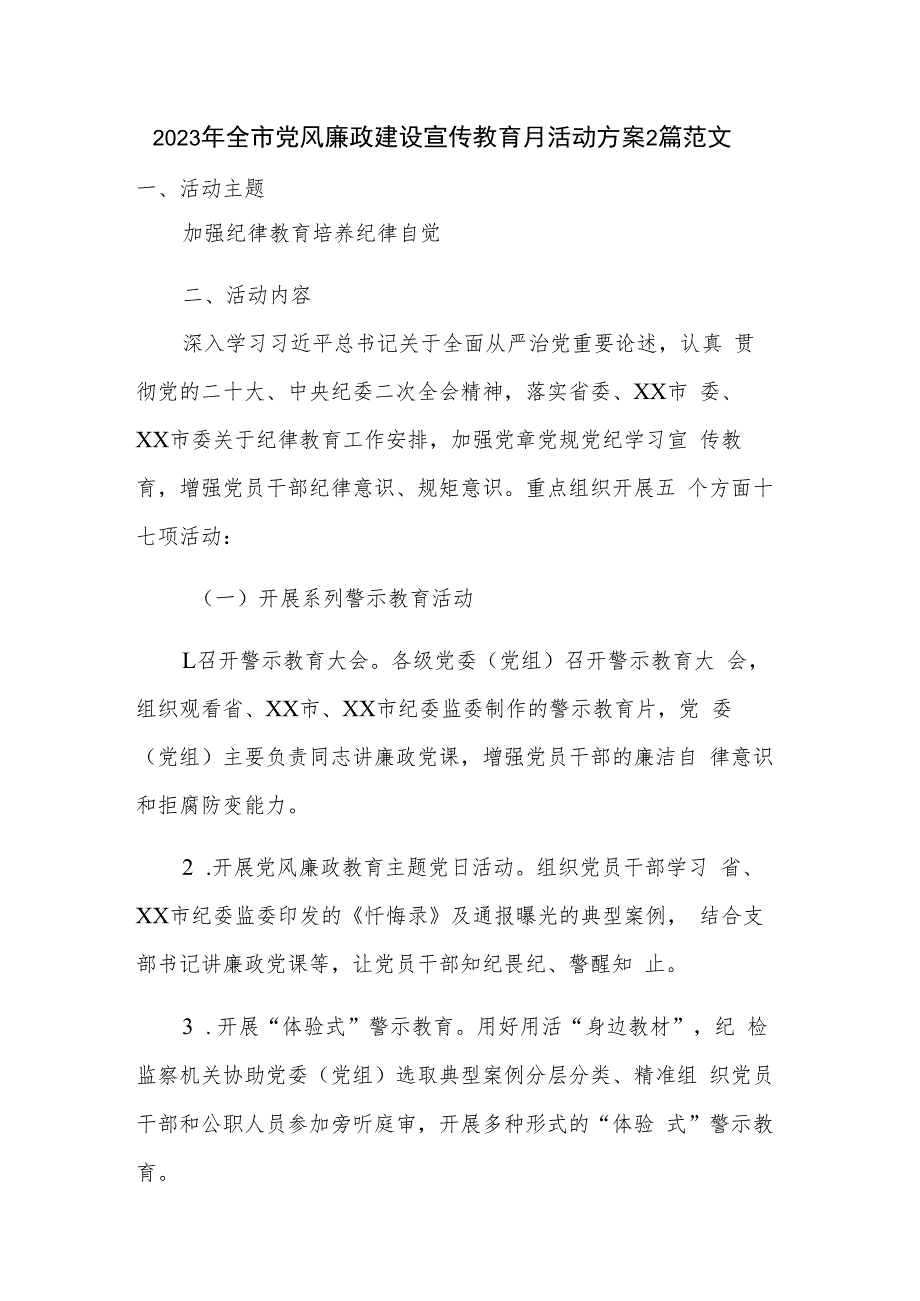 2023年全市党风廉政建设宣传教育月活动方案2篇范文

一、活动主题

加强纪律教育培养纪律自觉

二、活动内容

深入学习习近平总书记关于全面从严治党重要论述，认真 贯彻党的二十大、中央纪委二次全会精神，落实省委、XX市 委、XX市委关于纪律教育工作安排，加强党章党规党纪学习宣 传教育，增强党员干部纪律意识、规矩意识。重点组织开展五 个方面十七项活动：

（一）开展系列警示教育活动

L召开警示教育大会。各级党委（党组）召开警示教育大 会，组织观看省、XX市、XX市纪委监委制作的警示教育片，党 委（党组）主要负责同志讲廉政党课，增强党员干部的廉洁自 律意识和拒腐防变能力。

2 .开展党风廉政教育主题党日活动。组织党员干部学习 省、XX市纪委监委印发的《忏悔录》及通报曝光的典型案例， 结合支部书记讲廉政党课等，让党员干部知纪畏纪、警醒知 止。

3 .开展“体验式”警示教育。用好用活“身边教材”，纪 检监察机关协助党委（党组）选取典型案例分层分类、精准组 织党员干部和公职人员参加旁听庭审，开展多种形式的“体验 式”警示教育。